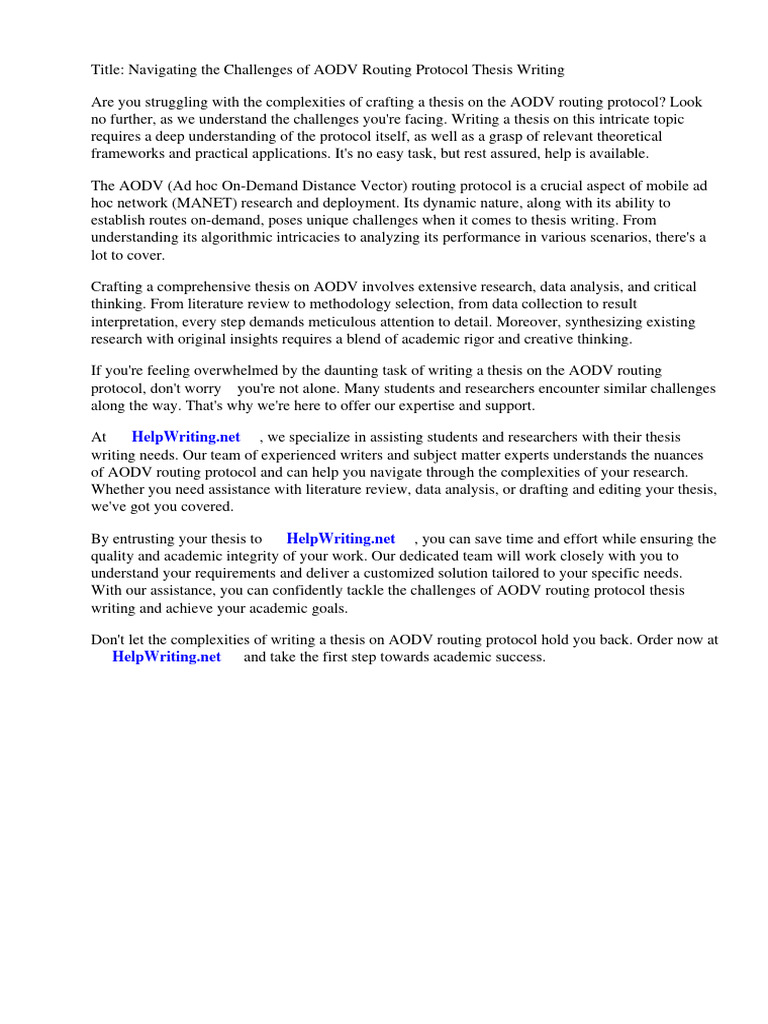 Title: Navigating the Challenges of AODV Routing Protocol Thesis Writing

Are you struggling with the complexities of crafting a thesis on the AODV routing protocol? Look no further, as we understand the challenges you're facing. Writing a thesis on this intricate topic requires a deep understanding of the protocol itself, as well as a grasp of relevant theoretical frameworks and practical applications. It's no easy task, but rest assured, help is available.

The AODV (Ad hoc On-Demand Distance Vector) routing protocol is a crucial aspect of mobile ad hoc network (MANET) research and deployment. Its dynamic nature, along with its ability to establish routes on-demand, poses unique challenges when it comes to thesis writing. From understanding its algorithmic intricacies to analyzing its performance in various scenarios, there's a lot to cover.

Crafting a comprehensive thesis on AODV involves extensive research, data analysis, and critical thinking. From literature review to methodology selection, from data collection to result interpretation, every step demands meticulous attention to detail. Moreover, synthesizing existing research with original insights requires a blend of academic rigor and creative thinking.

If you're feeling overwhelmed by the daunting task of writing a thesis on the AODV routing protocol, don't worry you're not alone. Many students and researchers encounter similar challenges along the way. That's why we're here to offer our expertise and support.

At HelpWriting.net , we specialize in assisting students and researchers with their thesis writing needs. Our team of experienced writers and subject matter experts understands the nuances of AODV routing protocol and can help you navigate through the complexities of your research. Whether you need assistance with literature review, data analysis, or drafting and editing your thesis, we've got you covered.

By entrusting your thesis to HelpWriting.net , you can save time and effort while ensuring the quality and academic integrity of your work. Our dedicated team will work closely with you to understand your requirements and deliver a customized solution tailored to your specific needs. With our assistance, you can confidently tackle the challenges of AODV routing protocol thesis writing and achieve your academic goals.

Don't let the complexities of writing a thesis on AODV routing protocol hold you back. Order now at HelpWriting.net and take the first step towards academic success.